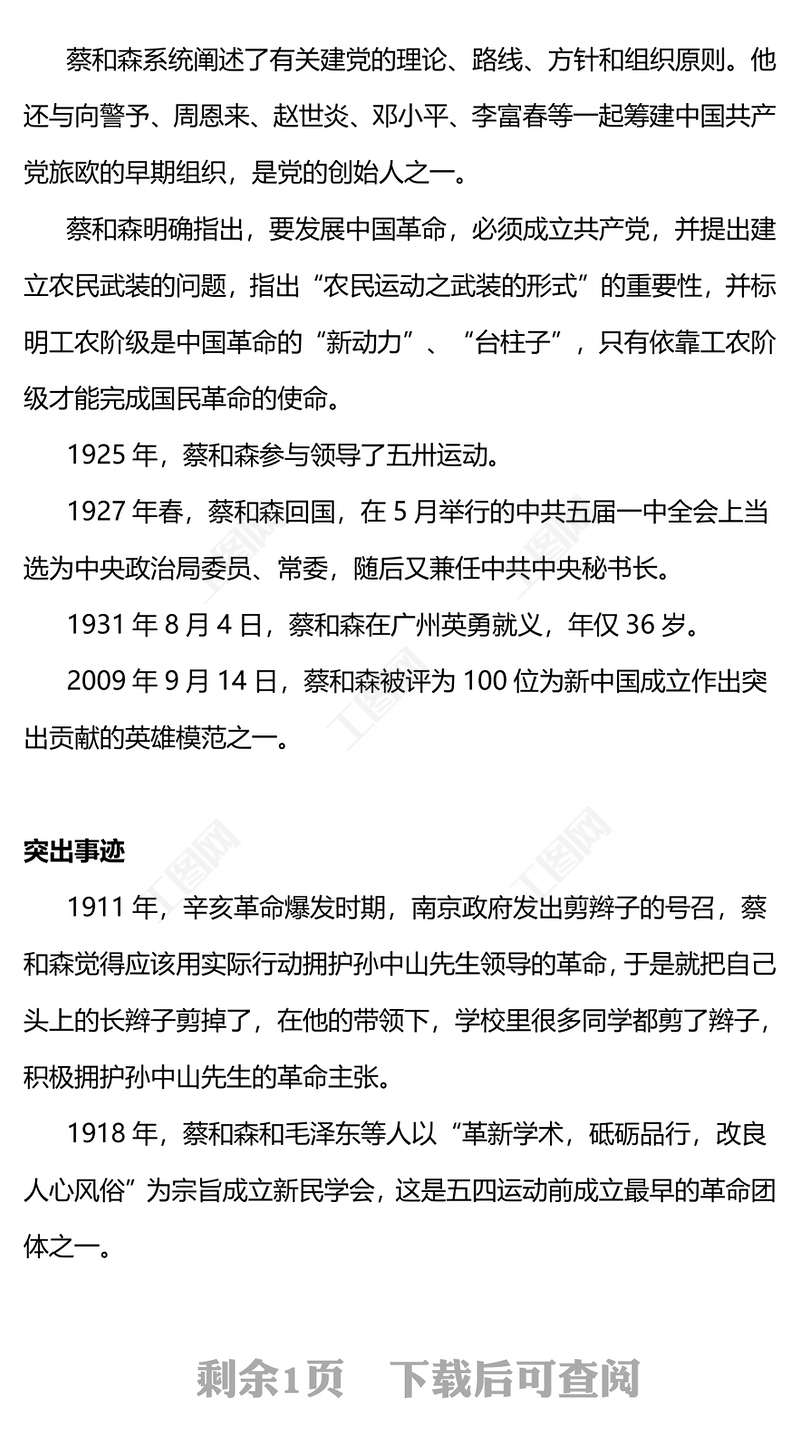 蔡和森系统阐述了有关建党的理论、路线、方针和组织原则。他还与向警予、周恩来、赵世炎、邓小平、李富春等一起筹建中国共产党旅欧的早期组织，是党的创始人之一。

蔡和森明确指出，要发展中国革命，必须成立共产党，并提出建立农民武装的问题，指出“农民运动之武装的形式”的重要性，并标明工农阶级是中国革命的“新动力”、“台柱子”，只有依靠工农阶级才能完成国民革命的使命。

1925 年，蔡和森参与领导了五卅运动。

1927 年春，蔡和森回国，在 5 月举行的中共五届一中全会上当选为中央政治局委员、常委，随后又兼任中共中央秘书长。

1931 年 8 月 4 日，蔡和森在广州英勇就义，年仅 36 岁。

2009 年 9 月 14 日，蔡和森被评为 100 位为新中国成立作出突出贡献的英雄模范之一。

突出事迹

1911 年，辛亥革命爆发时期，南京政府发出剪辫子的号召，蔡和森觉得应该用实际行动拥护孙中山先生领导的革命，于是就把自己头上的长辫子剪掉了，在他的带领下，学校里很多同学都剪了辫子，积极拥护孙中山先生的革命主张。

1918 年，蔡和森和毛泽东等人以“革新学术，砥砺品行，改良人心风俗”为宗旨成立新民学会，这是五四运动前成立最早的革命团体之一。

剩余1页 下载后可查阅